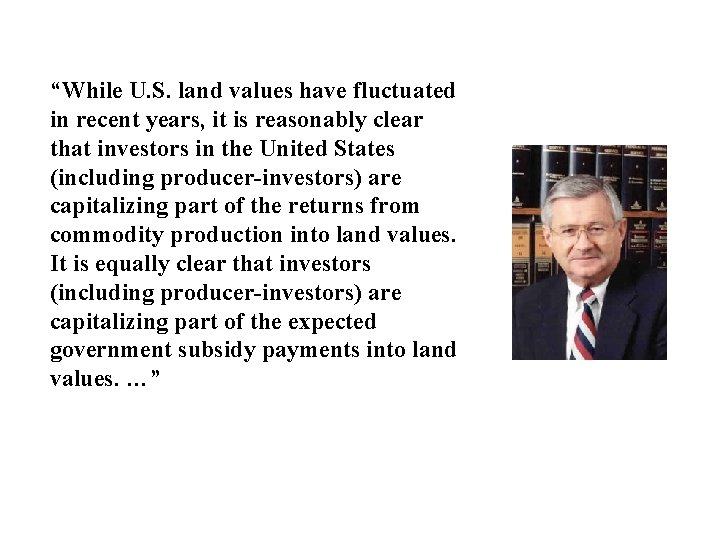 “While U.S. land values have fluctuated in recent years, it is reasonably clear that investors in the United States (including producer-investors) are capitalizing part of the returns from commodity production into land values. It is equally clear that investors (including producer-investors) are capitalizing part of the expected government subsidy payments into land values. …”